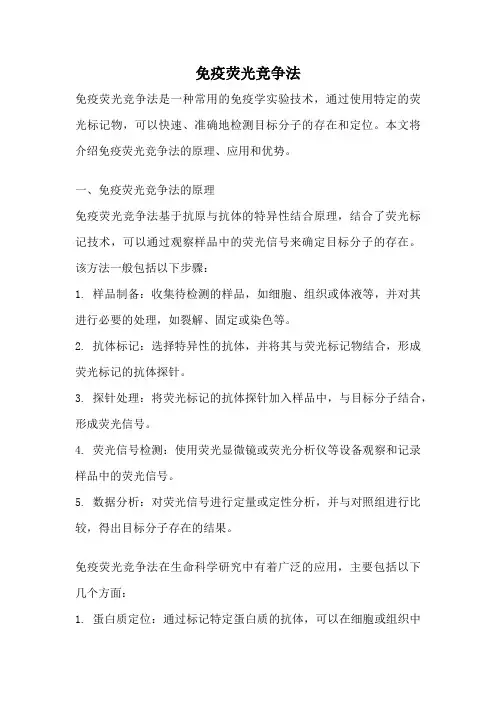 免疫荧光竞争法

免疫荧光竞争法是一种常用的免疫学实验技术，通过使用特定的荧光标记物，可以快速、准确地检测目标分子的存在和定位。本文将介绍免疫荧光竞争法的原理、应用和优势。

一、免疫荧光竞争法的原理

免疫荧光竞争法基于抗原与抗体的特异性结合原理，结合了荧光标记技术，可以通过观察样品中的荧光信号来确定目标分子的存在。该方法一般包括以下步骤：

1. 样品制备：收集待检测的样品，如细胞、组织或体液等，并对其进行必要的处理，如裂解、固定或染色等。

2. 抗体标记：选择特异性的抗体，并将其与荧光标记物结合，形成荧光标记的抗体探针。

3. 探针处理：将荧光标记的抗体探针加入样品中，与目标分子结合，形成荧光信号。

4. 荧光信号检测：使用荧光显微镜或荧光分析仪等设备观察和记录样品中的荧光信号。

5. 数据分析：对荧光信号进行定量或定性分析，并与对照组进行比较，得出目标分子存在的结果。

免疫荧光竞争法在生命科学研究中有着广泛的应用，主要包括以下几个方面：

1. 蛋白质定位：通过标记特定蛋白质的抗体，可以在细胞或组织中